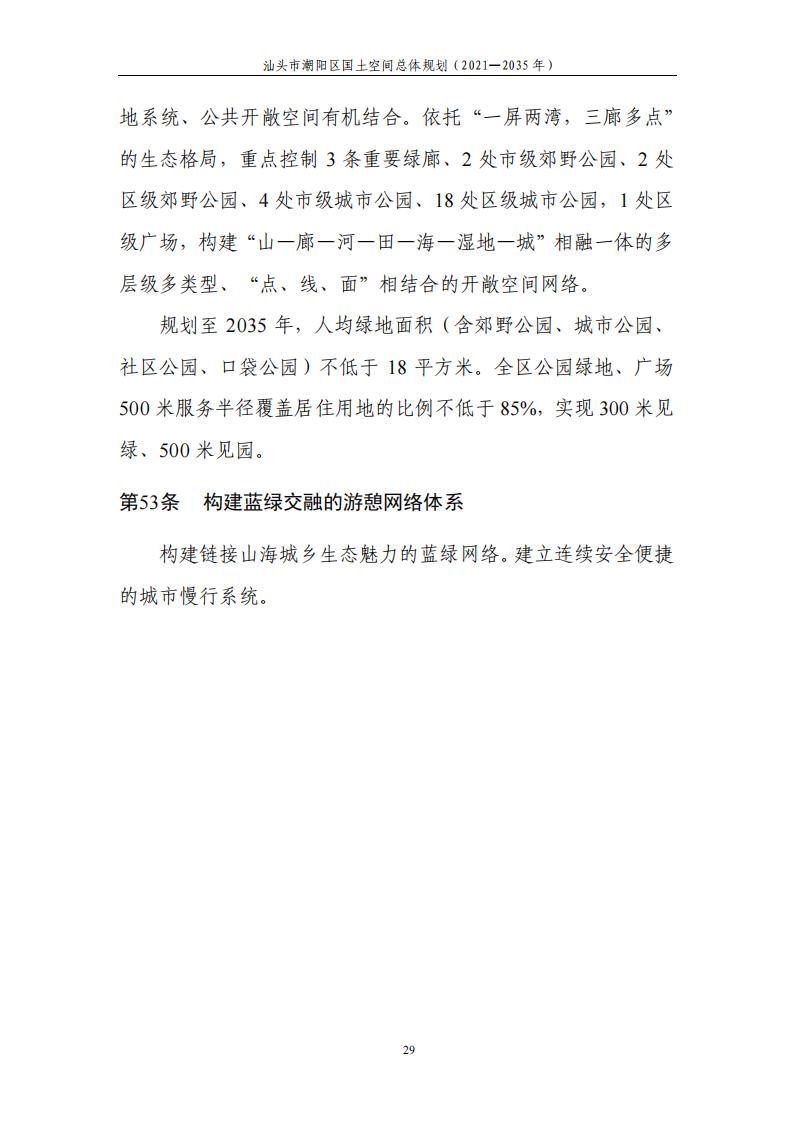 汕头市潮阳区国土空间总体规划（2021—2035 年）

地系统、公共开敞空间有机结合。依托“一屏两湾，三廊多点”的生态格局，重点控制 3 条重要绿廊、2 处市级郊野公园、2 处区级郊野公园、4 处市级城市公园、18 处区级城市公园，1 处区级广场，构建“山—廊—河—田—海—湿地—城”相融一体的多层级多类型、“点、线、面”相结合的开敞空间网络。

规划至 2035 年，人均绿地面积（含郊野公园、城市公园、社区公园、口袋公园）不低于 18 平方米。全区公园绿地、广场 500 米服务半径覆盖居住用地的比例不低于 85%，实现 300 米见绿、500 米见园。

第53条　构建蓝绿交融的游憩网络体系

构建链接山海城乡生态魅力的蓝绿网络。建立连续安全便捷的城市慢行系统。

29